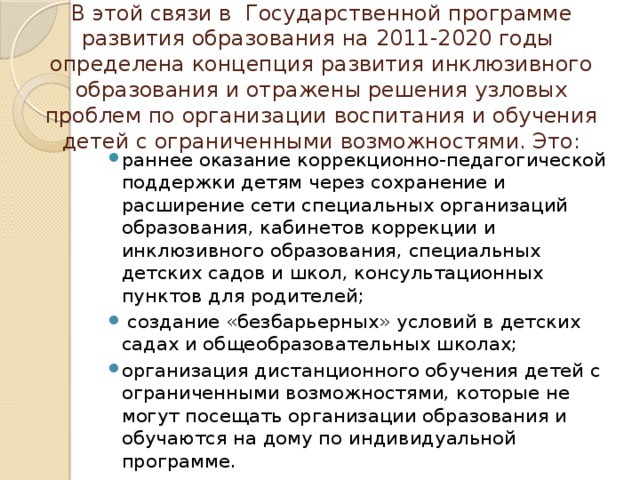 В этой связи в Государственной программе развития образования на 2011-2020 годы определена концепция развития инклюзивного образования и отражены решения узловых проблем по организации воспитания и обучения детей с ограниченными возможностями. Это:

- раннее оказание коррекционно-педагогической поддержки детям через сохранение и расширение сети специальных организаций образования, кабинетов коррекции и инклюзивного образования, специальных детских садов и школ, консультационных пунктов для родителей;
- создание «безбарьерных» условий в детских садах и общеобразовательных школах;
- организация дистанционного обучения детей с ограниченными возможностями, которые не могут посещать организации образования и обучаются на дому по индивидуальной программе.